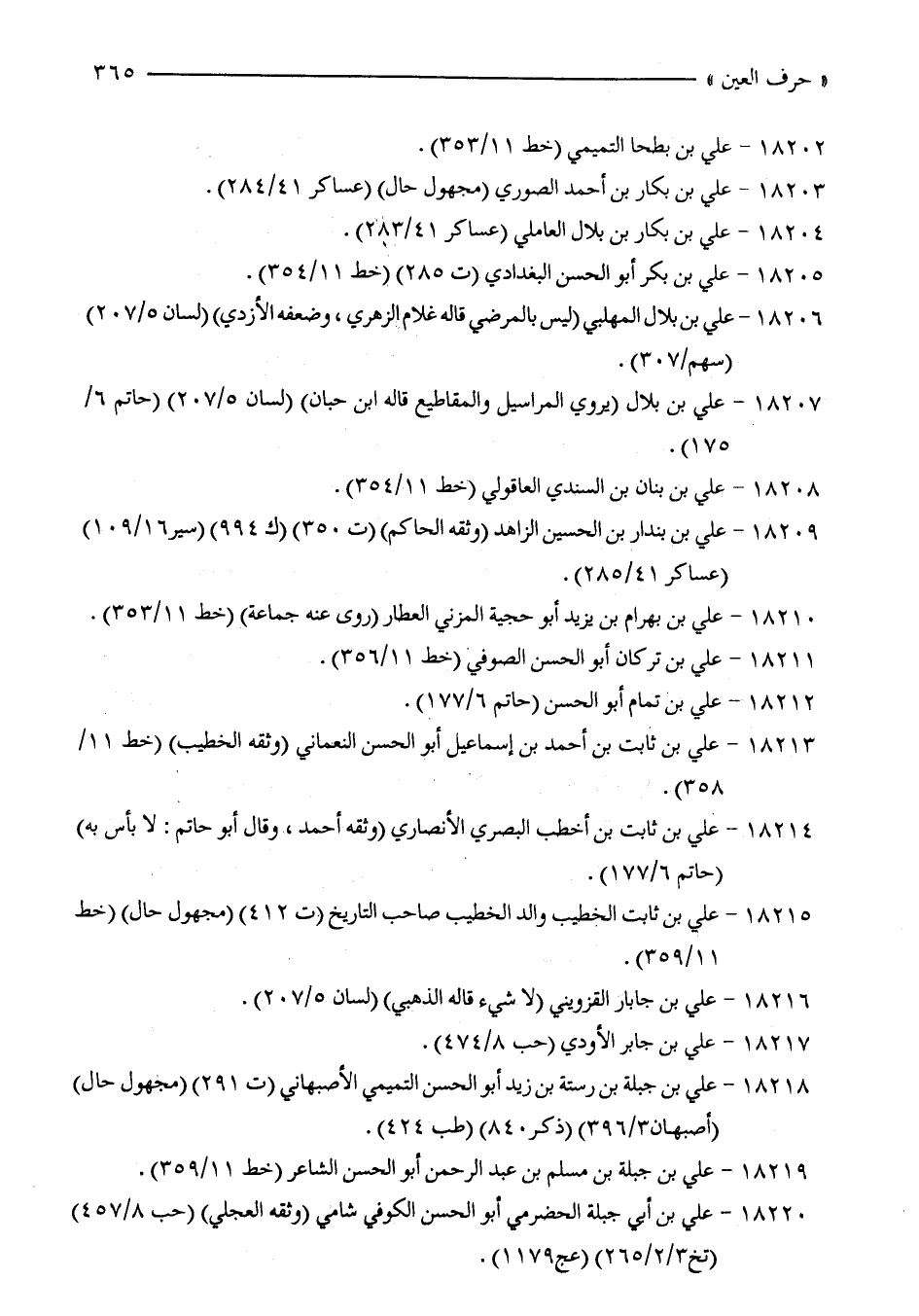 « حرف العين » ٣٦٥

١٨٢٠٢ - علي بن بطحا التميمي (خط ٣٥٣/١١) .

١٨٢٠٣ - علي بن بكار بن أحمد الصوري (مجهول حال) (عساكر ٢٨٤/٤١) .

١٨٢٠٤ - علي بن بكار بن بلال العاملي (عساكر ٢٨٣/٤١) .

١٨٢٠٥ - علي بن بكر أبو الحسن البغدادي (ت ٢٨٥) (خط ٣٥٤/١١) .

١٨٢٠٦ - علي بن بلال المهلبي (ليس بالمرضي قاله غلام الزهري ، وضعفه الأزدي) (لسان ٢٠٧/٥) (سهم/٣٠٧) .

١٨٢٠٧ - علي بن بلال (يروي المراسيل والمقاطيع قاله ابن حبان) (لسان ٢٠٧/٥) (حاتم ٦/ ١٧٥) .

١٨٢٠٨ - علي بن بنان بن السندي العاقولي (خط ٣٥٤/١١) .

١٨٢٠٩ - علي بن بندار بن الحسين الزاهد (وثقه الحاكم) (ت ٣٥٠) (ك ٩٩٤) (سير١٠٩/١٦) (عساكر ٢٨٥/٤١) .

١٨٢١٠ - علي بن بهرام بن يزيد أبو حجية المزني العطار (روى عنه جماعة) (خط ٣٥٣/١١) .

١٨٢١١ - علي بن تركان أبو الحسن الصوفي (خط ٣٥٦/١١) .

١٨٢١٢ - علي بن تمام أبو الحسن (حاتم ١٧٧/٦) .

١٨٢١٣ - علي بن ثابت بن أحمد بن إسماعيل أبو الحسن النعماني (وثقه الخطيب) (خط ١١/ ٣٥٨) .

١٨٢١٤ - علي بن ثابت بن أخطب البصري الأنصاري (وثقه أحمد ، وقال أبو حاتم : لا بأس به) (حاتم ١٧٧/٦) .

١٨٢١٥ - علي بن ثابت الخطيب والد الخطيب صاحب التاريخ (ت ٤١٢) (مجهول حال) (خط ٣٥٩/١١) .

١٨٢١٦ - علي بن جابار القزويني (لا شيء قاله الذهبي) (لسان ٢٠٧/٥) .

١٨٢١٧ - علي بن جابر الأودي (حب ٤٧٤/٨) .

١٨٢١٨ - علي بن جبلة بن رستة بن زيد أبو الحسن التميمي الأصبهاني (ت ٢٩١) (مجهول حال) (أصبهان٣٩٦/٣) (ذكر٨٤٠) (طب ٤٢٤) .

١٨٢١٩ - علي بن جبلة بن مسلم بن عبد الرحمن أبو الحسن الشاعر (خط ٣٥٩/١١) .

١٨٢٢٠ - علي بن أبي جبلة الحضرمي أبو الحسن الكوفي شامي (وثقه العجلي) (حب ٤٥٧/٨) (تخ٢٦٥/٢/٣) (عج١١٧٩) .